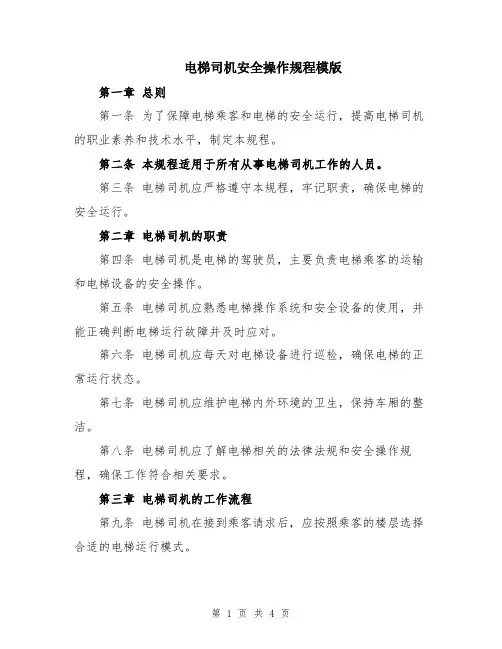 电梯司机安全操作规程模版

第一章 总则

第一条 为了保障电梯乘客和电梯的安全运行，提高电梯司机的职业素养和技术水平，制定本规程。

第二条 本规程适用于所有从事电梯司机工作的人员。

第三条 电梯司机应严格遵守本规程，牢记职责，确保电梯的安全运行。

第二章 电梯司机的职责

第四条 电梯司机是电梯的驾驶员，主要负责电梯乘客的运输和电梯设备的安全操作。

第五条 电梯司机应熟悉电梯操作系统和安全设备的使用，并能正确判断电梯运行故障并及时应对。

第六条 电梯司机应每天对电梯设备进行巡检，确保电梯的正常运行状态。

第七条 电梯司机应维护电梯内外环境的卫生，保持车厢的整洁。

第八条 电梯司机应了解电梯相关的法律法规和安全操作规程，确保工作符合相关要求。

第三章 电梯司机的工作流程

第九条 电梯司机在接到乘客请求后，应按照乘客的楼层选择合适的电梯运行模式。

第 1 页 共 4 页